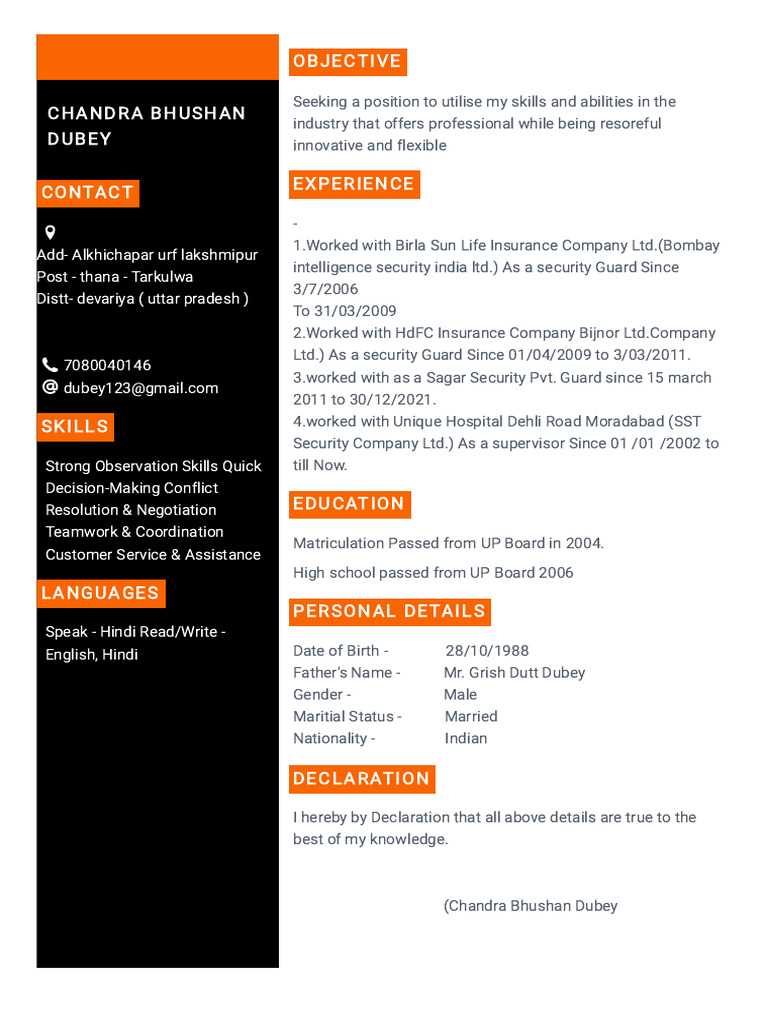 CHANDRA BHUSHAN DUBEY

CONTACT

Add- Alkhichapar urf lakshmipur
Post - thana - Tarkulwa
Distt- devariya ( uttar pradesh )

7080040146
dubey123@gmail.com

SKILLS

Strong Observation Skills Quick Decision-Making Conflict Resolution & Negotiation Teamwork & Coordination Customer Service & Assistance

LANGUAGES

Speak - Hindi Read/Write - English, Hindi

OBJECTIVE

Seeking a position to utilise my skills and abilities in the industry that offers professional while being resoreful innovative and flexible

EXPERIENCE

-
1.Worked with Birla Sun Life Insurance Company Ltd.(Bombay intelligence security india ltd.) As a security Guard Since 3/7/2006
To 31/03/2009
2.Worked with HdFC Insurance Company Bijnor Ltd.Company Ltd.) As a security Guard Since 01/04/2009 to 3/03/2011.
3.worked with as a Sagar Security Pvt. Guard since 15 march 2011 to 30/12/2021.
4.worked with Unique Hospital Dehli Road Moradabad (SST Security Company Ltd.) As a supervisor Since 01 /01 /2002 to till Now.

EDUCATION

Matriculation Passed from UP Board in 2004.

High school passed from UP Board 2006

PERSONAL DETAILS

Date of Birth - 28/10/1988
Father's Name - Mr. Grish Dutt Dubey
Gender - Male
Maritial Status - Married
Nationality - Indian

DECLARATION

I hereby by Declaration that all above details are true to the best of my knowledge.

(Chandra Bhushan Dubey